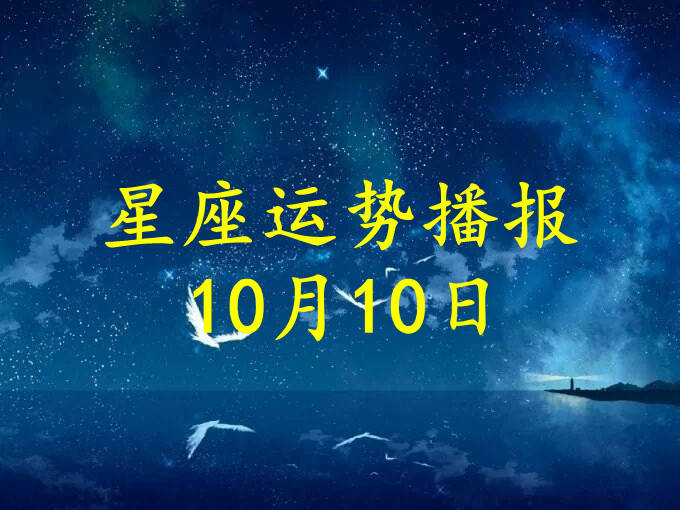 星座运势播报
10月10日